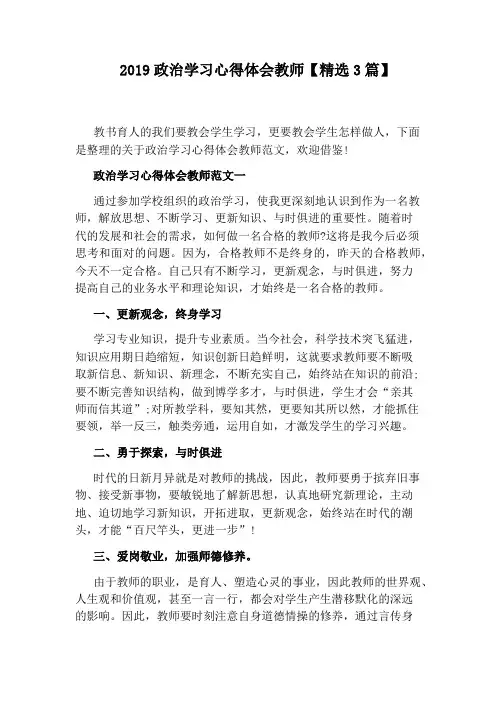 2019 政治学习心得体会教师【精选 3 篇】

教书育人的我们要教会学生学习，更要教会学生怎样做人，下面是整理的关于政治学习心得体会教师范文，欢迎借鉴！

政治学习心得体会教师范文一

通过参加学校组织的政治学习，使我更深刻地认识到作为一名教师，解放思想、不断学习、更新知识、与时俱进的重要性。随着时代的发展和社会的需求，如何做一名合格的教师?这将是我今后必须思考和面对的问题。因为，合格教师不是终身的，昨天的合格教师，今天不一定合格。自己只有不断学习，更新观念，与时俱进，努力提高自己的业务水平和理论知识，才始终是一名合格的教师。

一、更新观念，终身学习

学习专业知识，提升专业素质。当今社会，科学技术突飞猛进，知识应用期日趋缩短，知识创新日趋鲜明，这就要求教师要不断吸取新信息、新知识、新理念，不断充实自己，始终站在知识的前沿；要不断完善知识结构，做到博学多才，与时俱进，学生才会“亲其师而信其道”；对所教学科，要知其然，更要知其所以然，才能抓住要领，举一反三，触类旁通，运用自如，才激发学生的学习兴趣。

二、勇于探索，与时俱进

时代的日新月异就是对教师的挑战，因此，教师要勇于摈弃旧事物、接受新事物，要敏锐地了解新思想，认真地研究新理论，主动地、迫切地学习新知识，开拓进取，更新观念，始终站在时代的潮头，才能“百尺竿头，更进一步”！

三、爱岗敬业，加强师德修养。

由于教师的职业，是育人、塑造心灵的事业，因此教师的世界观、人生观和价值观，甚至一言一行，都会对学生产生潜移默化的深远的影响。因此，教师要时刻注意自身道德情操的修养，通过言传身